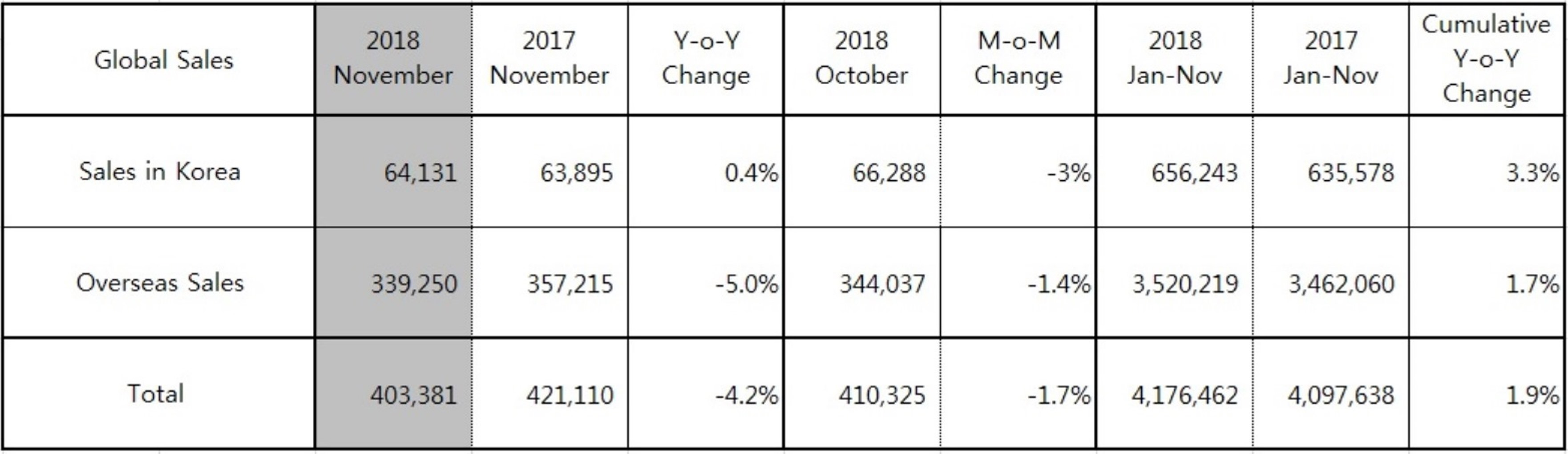 | Global Sales | 2018 November | 2017 November | Y-o-Y Change | 2018 October | M-o-M Change | 2018 Jan-Nov | 2017 Jan-Nov | Cumulative Y-o-Y Change |
|---|---|---|---|---|---|---|---|---|
| Sales in Korea | 64,131 | 63,895 | 0.4% | 66,288 | -3% | 656,243 | 635,578 | 3.3% |
| Overseas Sales | 339,250 | 357,215 | -5.0% | 344,037 | -1.4% | 3,520,219 | 3,462,060 | 1.7% |
| Total | 403,381 | 421,110 | -4.2% | 410,325 | -1.7% | 4,176,462 | 4,097,638 | 1.9% |